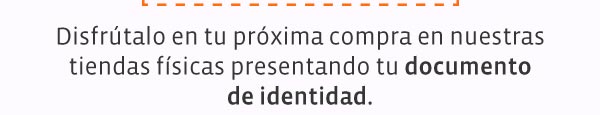 Disfrútalo en tu próxima compra en nuestras tiendas físicas presentando tu documento de identidad.